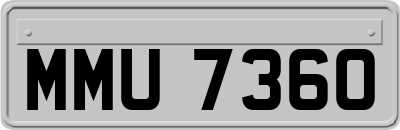 MMU 7360